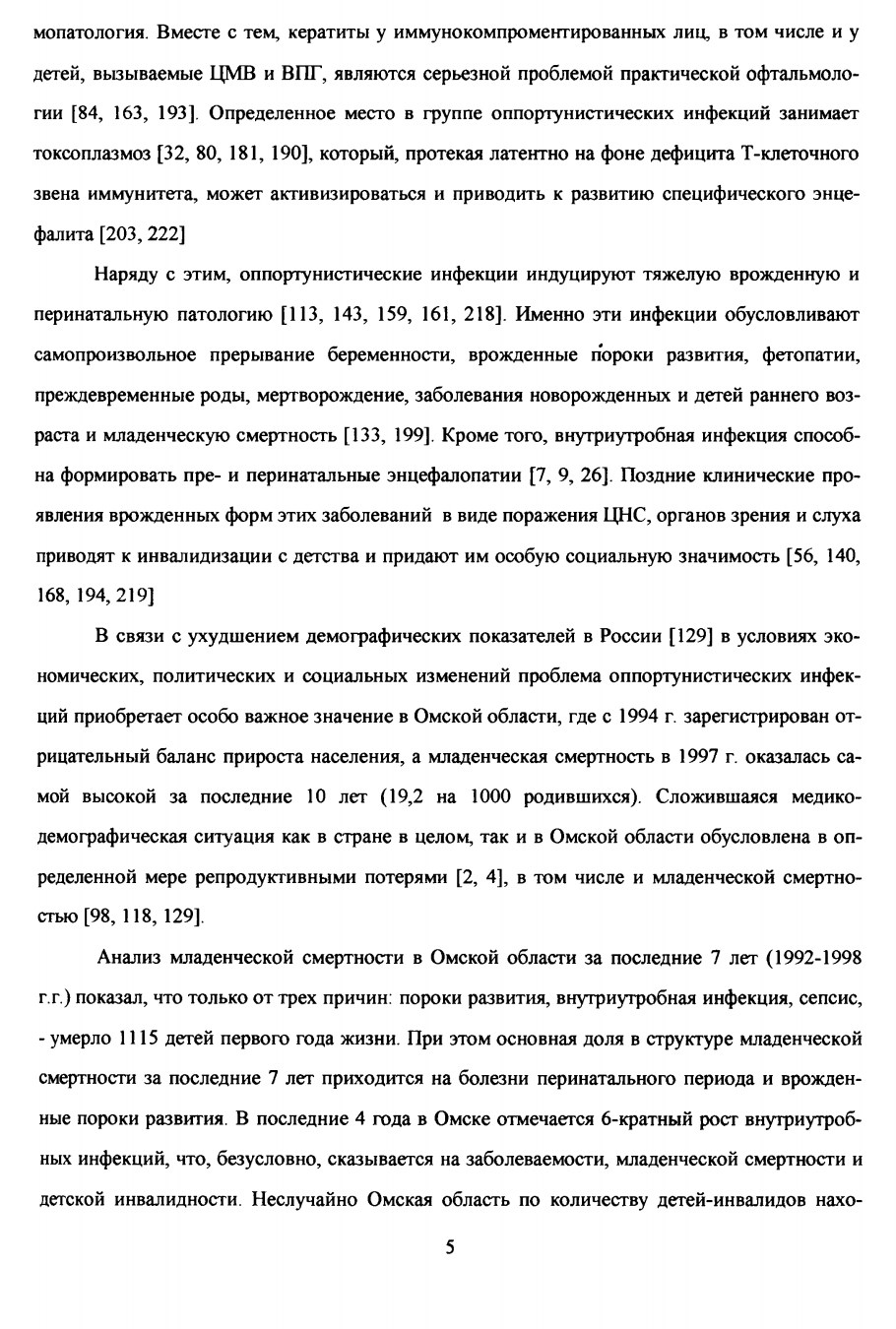 мопатология. Вместе с тем, кератиты у иммунокомпроментированных лиц, в том числе и у детей, вызываемые ЦМВ и ВПГ, являются серьезной проблемой практической офтальмологии [84, 163, 193]. Определенное место в группе оппортунистических инфекций занимает токсоплазмоз [32, 80, 181, 190], который, протекая латентно на фоне дефицита Т-клеточного звена иммунитета, может активизироваться и приводить к развитию специфического энцефалита [203, 222]

Наряду с этим, оппортунистические инфекции индуцируют тяжелую врожденную и перинатальную патологию [113, 143, 159, 161, 218]. Именно эти инфекции обусловливают самопроизвольное прерывание беременности, врожденные пороки развития, фетопатии, преждевременные роды, мертворождение, заболевания новорожденных и детей раннего возраста и младенческую смертность [133, 199]. Кроме того, внутриутробная инфекция способна формировать пре- и перинатальные энцефалопатии [7, 9, 26]. Поздние клинические проявления врожденных форм этих заболеваний в виде поражения ЦНС, органов зрения и слуха приводят к инвалидизации с детства и придают им особую социальную значимость [56, 140, 168, 194, 219]

В связи с ухудшением демографических показателей в России [129] в условиях экономических, политических и социальных изменений проблема оппортунистических инфекций приобретает особо важное значение в Омской области, где с 1994 г. зарегистрирован отрицательный баланс прироста населения, а младенческая смертность в 1997 г. оказалась самой высокой за последние 10 лет (19,2 на 1000 родившихся). Сложившаяся медико-демографическая ситуация как в стране в целом, так и в Омской области обусловлена в определенной мере репродуктивными потерями [2, 4], в том числе и младенческой смертностью [98, 118, 129].

Анализ младенческой смертности в Омской области за последние 7 лет (1992-1998 г.г.) показал, что только от трех причин: пороки развития, внутриутробная инфекция, сепсис, - умерло 1115 детей первого года жизни. При этом основная доля в структуре младенческой смертности за последние 7 лет приходится на болезни перинатального периода и врожденные пороки развития. В последние 4 года в Омске отмечается 6-кратный рост внутриутробных инфекций, что, безусловно, сказывается на заболеваемости, младенческой смертности и детской инвалидности. Неслучайно Омская область по количеству детей-инвалидов нахо-

5